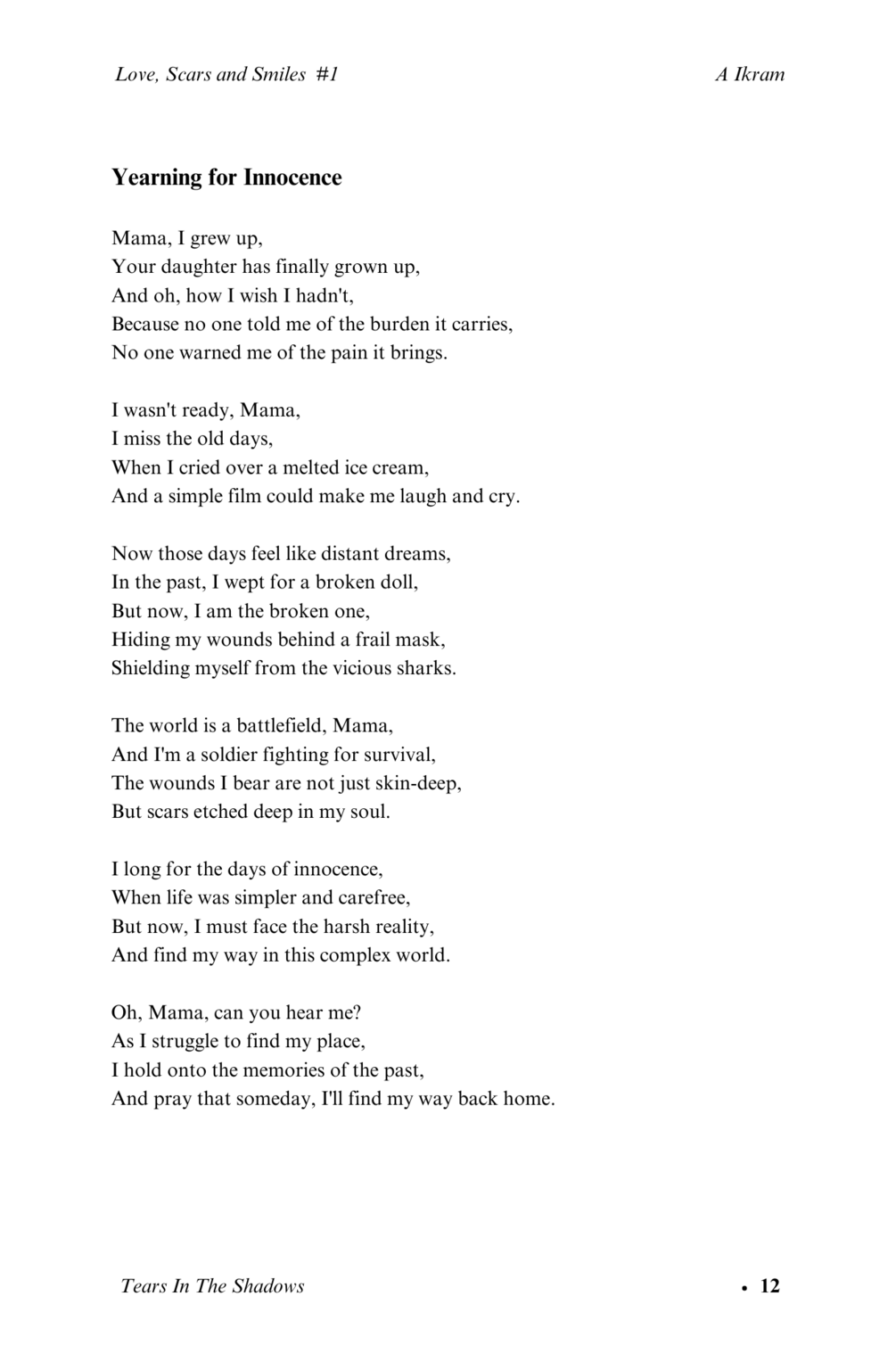 Love, Scars and Smiles #1 A Ikram

Yearning for Innocence

Mama, I grew up,
Your daughter has finally grown up,
And oh, how I wish I hadn't,
Because no one told me of the burden it carries,
No one warned me of the pain it brings.

I wasn't ready, Mama,
I miss the old days,
When I cried over a melted ice cream,
And a simple film could make me laugh and cry.

Now those days feel like distant dreams,
In the past, I wept for a broken doll,
But now, I am the broken one,
Hiding my wounds behind a frail mask,
Shielding myself from the vicious sharks.

The world is a battlefield, Mama,
And I'm a soldier fighting for survival,
The wounds I bear are not just skin-deep,
But scars etched deep in my soul.

I long for the days of innocence,
When life was simpler and carefree,
But now, I must face the harsh reality,
And find my way in this complex world.

Oh, Mama, can you hear me?
As I struggle to find my place,
I hold onto the memories of the past,
And pray that someday, I'll find my way back home.

Tears In The Shadows • 12